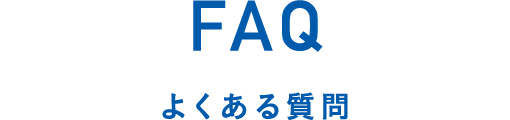 FAQ

よくある質問